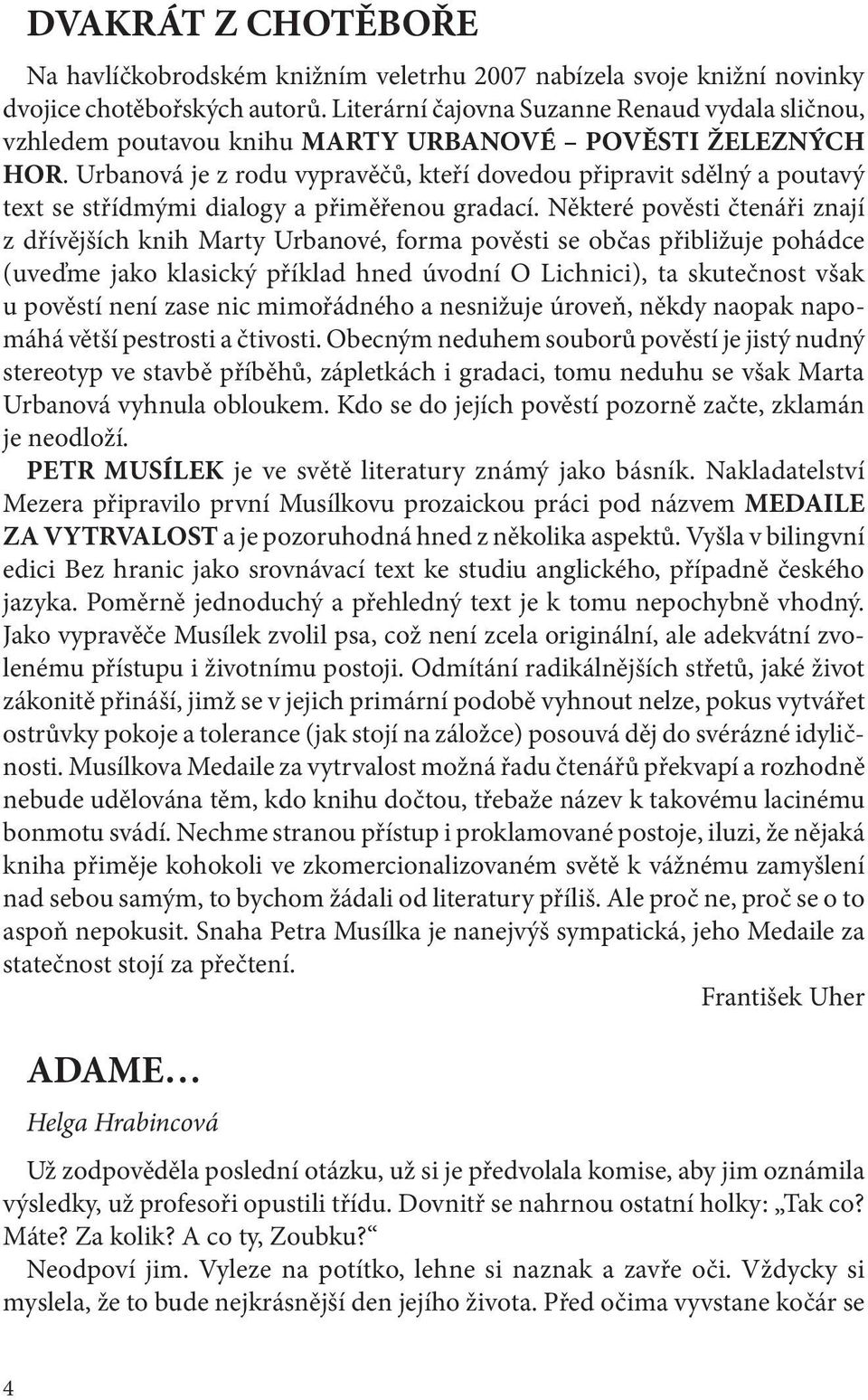 DVAKRÁT Z CHOTĚBOŘE

Na havlíčkobrodském knižním veletrhu 2007 nabízela svoje knižní novinky dvojice chotěbořských autorů. Literární čajovna Suzanne Renaud vydala sličnou, vzhledem poutavou knihu MARTY URBANOVÉ – POVĚSTI ŽELEZNÝCH HOR. Urbanová je z rodu vypravěčů, kteří dovedou připravit sdělný a poutavý text se střídmými dialogy a přiměřenou gradací. Některé pověsti čtenáři znají z dřívějších knih Marty Urbanové, forma pověsti se občas přibližuje pohádce (uveďme jako klasický příklad hned úvodní O Lichnici), ta skutečnost však u pověstí není zase nic mimořádného a nesnižuje úroveň, někdy naopak napomáhá větší pestrosti a čtivosti. Obecným neduhem souborů pověstí je jistý nudný stereotyp ve stavbě příběhů, zápletkách i gradaci, tomu neduhu se však Marta Urbanová vyhnula obloukem. Kdo se do jejích pověstí pozorně začte, zklamán je neodloží.

PETR MUSÍLEK je ve světě literatury známý jako básník. Nakladatelství Mezera připravilo první Musílkovu prozaickou práci pod názvem MEDAILE ZA VYTRVALOST a je pozoruhodná hned z několika aspektů. Vyšla v bilingvní edici Bez hranic jako srovnávací text ke studiu anglického, případně českého jazyka. Poměrně jednoduchý a přehledný text je k tomu nepochybně vhodný. Jako vypravěče Musílek zvolil psa, což není zcela originální, ale adekvátní zvolenému přístupu i životnímu postoji. Odmítání radikálnějších střetů, jaké život zákonitě přináší, jimž se v jejich primární podobě vyhnout nelze, pokus vytvářet ostrůvky pokoje a tolerance (jak stojí na záložce) posouvá děj do svérázné idyličnosti. Musílkova Medaile za vytrvalost možná řadu čtenářů překvapí a rozhodně nebude udělována těm, kdo knihu dočtou, třebaže název k takovému lacinému bonmotu svádí. Nechme stranou přístup i proklamované postoje, iluzi, že nějaká kniha přiměje kohokoli ve zkomercionalizovaném světě k vážnému zamyšlení nad sebou samým, to bychom žádali od literatury příliš. Ale proč ne, proč se o to aspoň nepokusit. Snaha Petra Musílka je nanejvýš sympatická, jeho Medaile za statečnost stojí za přečtení.

František Uher

ADAME…

Helga Hrabincová

Už zodpověděla poslední otázku, už si je předvolala komise, aby jim oznámila výsledky, už profesoři opustili třídu. Dovnitř se nahrnou ostatní holky: „Tak co? Máte? Za kolik? A co ty, Zoubku?“

Neodpoví jim. Vyleze na potítko, lehne si naznak a zavře oči. Vždycky si myslela, že to bude nejkrásnější den jejího života. Před očima vyvstane kočár se

4